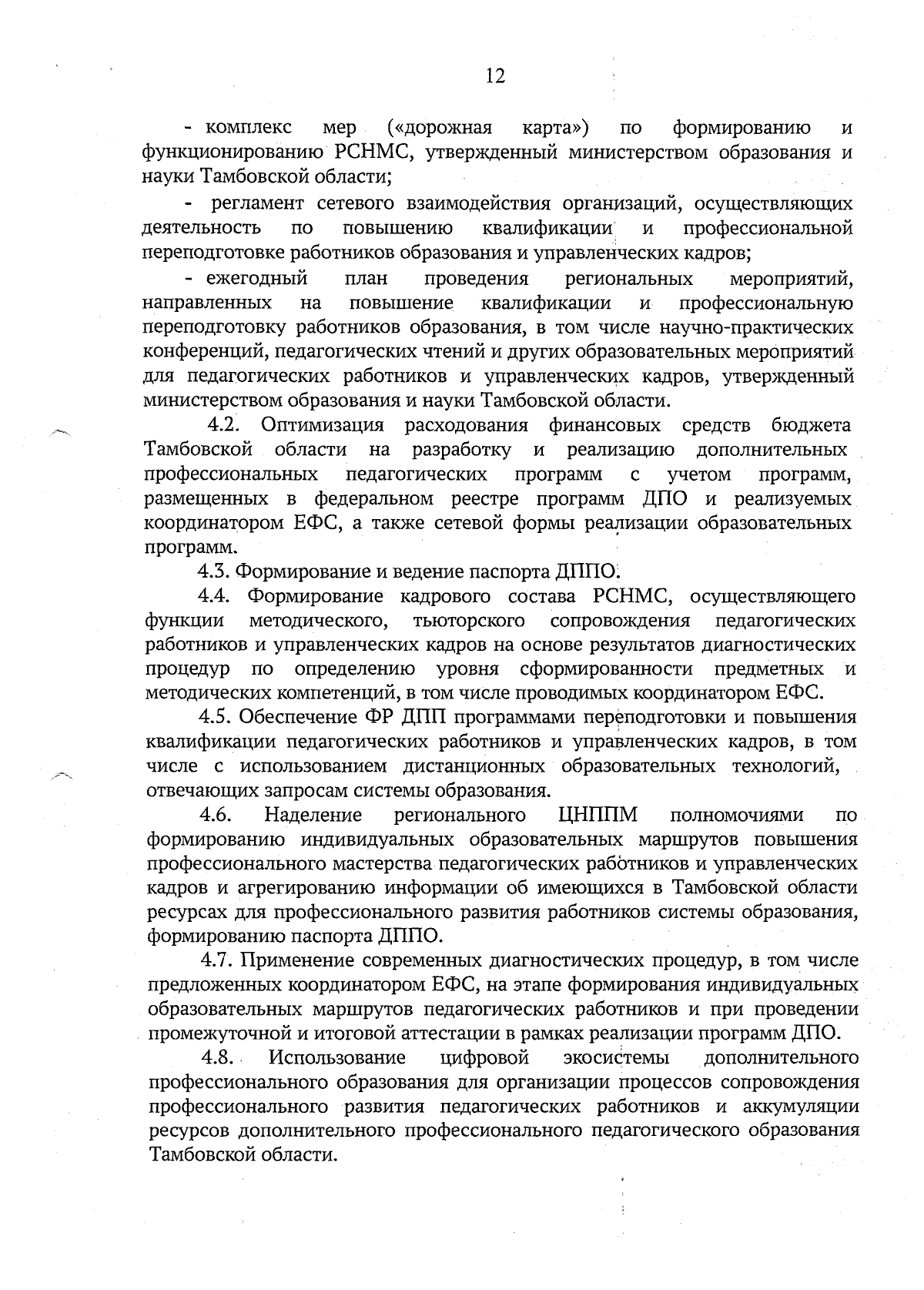 12

- комплекс мер («дорожная карта») по формированию и функционированию РСНМС, утвержденный министерством образования и науки Тамбовской области;

- регламент сетевого взаимодействия организаций, осуществляющих деятельность по повышению квалификации и профессиональной переподготовке работников образования и управленческих кадров;

- ежегодный план проведения региональных мероприятий, направленных на повышение квалификации и профессиональную переподготовку работников образования, в том числе научно-практических конференций, педагогических чтений и других образовательных мероприятий для педагогических работников и управленческих кадров, утвержденный министерством образования и науки Тамбовской области.

4.2. Оптимизация расходования финансовых средств бюджета Тамбовской области на разработку и реализацию дополнительных профессиональных педагогических программ с учетом программ, размещенных в федеральном реестре программ ДПО и реализуемых координатором ЕФС, а также сетевой формы реализации образовательных программ.

4.3. Формирование и ведение паспорта ДППО.

4.4. Формирование кадрового состава РСНМС, осуществляющего функции методического, тьюторского сопровождения педагогических работников и управленческих кадров на основе результатов диагностических процедур по определению уровня сформированности предметных и методических компетенций, в том числе проводимых координатором ЕФС.

4.5. Обеспечение ФР ДПП программами переподготовки и повышения квалификации педагогических работников и управленческих кадров, в том числе с использованием дистанционных образовательных технологий, отвечающих запросам системы образования.

4.6. Наделение регионального ЦНППМ полномочиями по формированию индивидуальных образовательных маршрутов повышения профессионального мастерства педагогических работников и управленческих кадров и агрегированию информации об имеющихся в Тамбовской области ресурсах для профессионального развития работников системы образования, формированию паспорта ДППО.

4.7. Применение современных диагностических процедур, в том числе предложенных координатором ЕФС, на этапе формирования индивидуальных образовательных маршрутов педагогических работников и при проведении промежуточной и итоговой аттестации в рамках реализации программ ДПО.

4.8. Использование цифровой экосистемы дополнительного профессионального образования для организации процессов сопровождения профессионального развития педагогических работников и аккумуляции ресурсов дополнительного профессионального педагогического образования Тамбовской области.